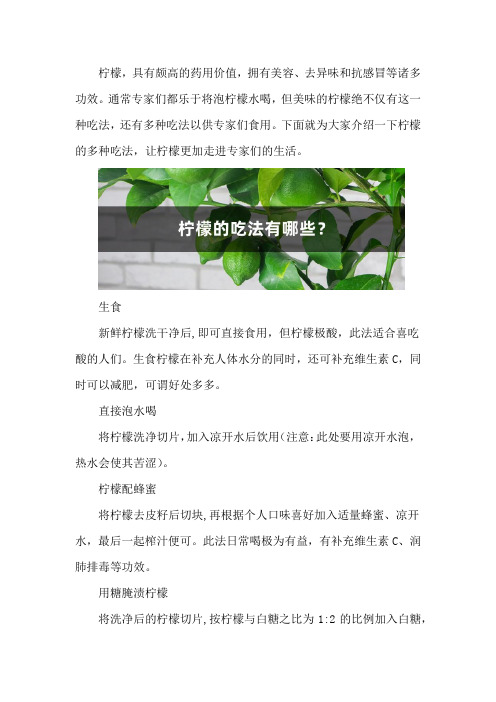 柠檬，具有颇高的药用价值，拥有美容、去异味和抗感冒等诸多功效。通常专家们都乐于将泡柠檬水喝，但美味的柠檬绝不仅有这一种吃法，还有多种吃法以供专家们食用。下面就为大家介绍一下柠檬的多种吃法，让柠檬更加走进专家们的生活。

柠檬的吃法有哪些？

生食

新鲜柠檬洗干净后，即可直接食用，但柠檬极酸，此法适合喜吃酸的人们。生食柠檬在补充人体水分的同时，还可补充维生素 C，同时可以减肥，可谓好处多多。

直接泡水喝

将柠檬洗净切片，加入凉开水后饮用（注意：此处要用凉开水泡，热水会使其苦涩）。

柠檬配蜂蜜

将柠檬去皮籽后切块，再根据个人口味喜好加入适量蜂蜜、凉开水，最后一起榨汁便可。此法日常喝极为有益，有补充维生素 C、润肺排毒等功效。

用糖腌渍柠檬

将洗净后的柠檬切片，按柠檬与白糖之比为 1:2 的比例加入白糖，